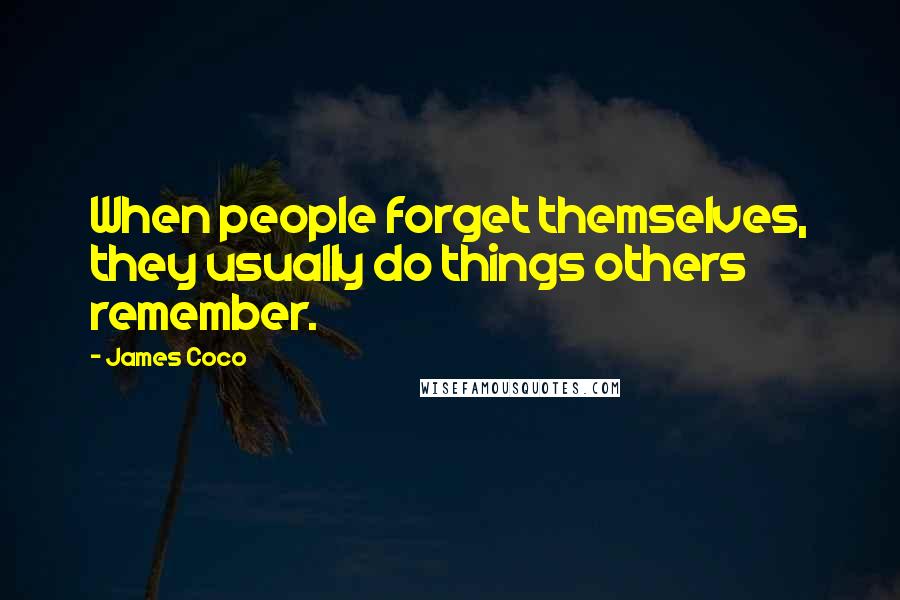 When people forget themselves, they usually do things others remember.

- James Coco

WISEFAMOUSQUOTES.COM